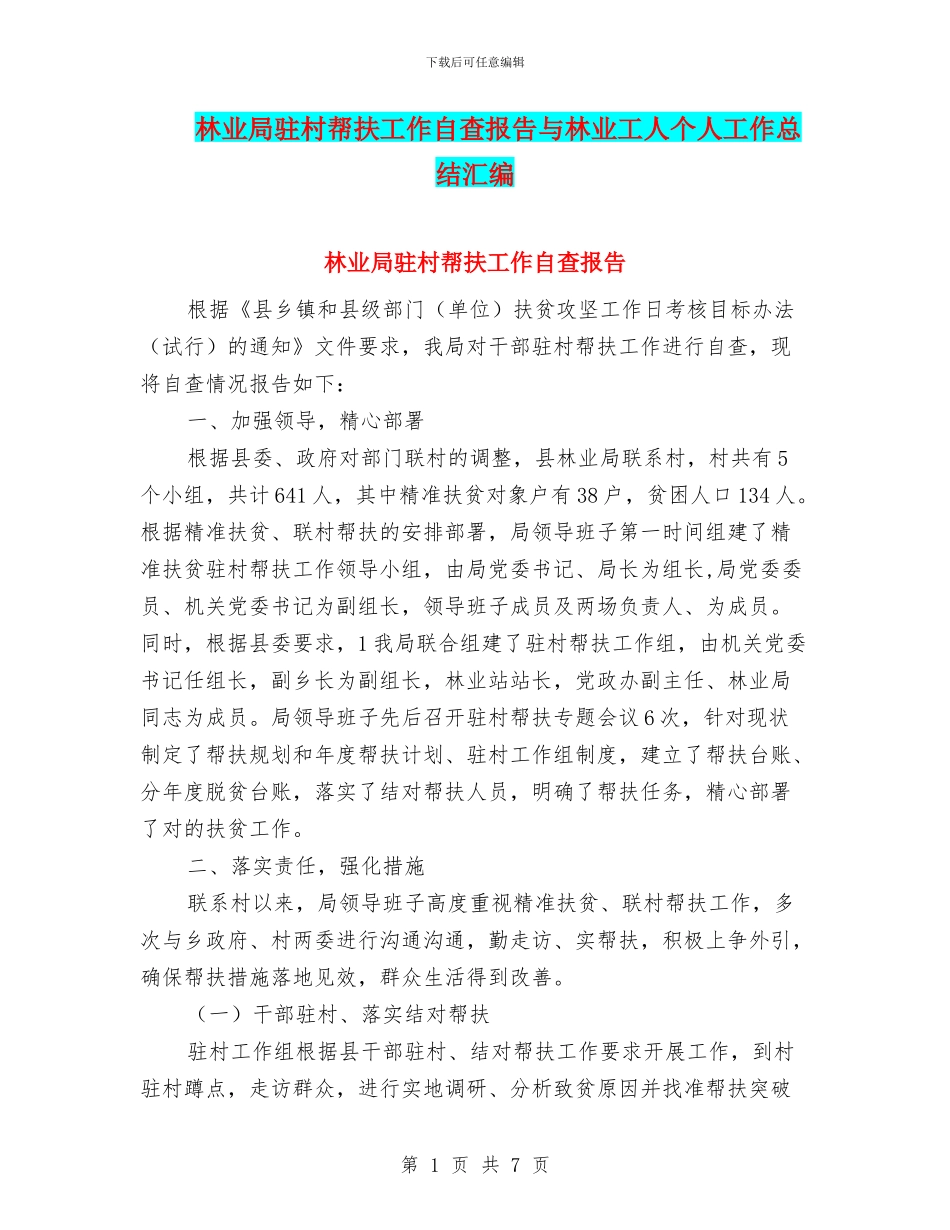 下载后可任意编辑

林业局驻村帮扶工作自查报告与林业工人个人工作总结汇编

林业局驻村帮扶工作自查报告

根据《县乡镇和县级部门（单位）扶贫攻坚工作日考核目标办法（试行）的通知》文件要求，我局对干部驻村帮扶工作进行自查，现将自查情况报告如下：

一、加强领导，精心部署

根据县委、政府对部门联村的调整，县林业局联系村，村共有5个小组，共计641人，其中精准扶贫对象户有38户，贫困人口134人。根据精准扶贫、联村帮扶的安排部署，局领导班子第一时间组建了精准扶贫驻村帮扶工作领导小组，由局党委书记、局长为组长,局党委委员、机关党委书记为副组长，领导班子成员及两场负责人、为成员。同时，根据县委要求，1我局联合组建了驻村帮扶工作组，由机关党委书记任组长，副乡长为副组长，林业站站长，党政办副主任、林业局同志为成员。局领导班子先后召开驻村帮扶专题会议6次，针对现状制定了帮扶规划和年度帮扶计划、驻村工作组制度，建立了帮扶台账、分年度脱贫台账，落实了结对帮扶人员，明确了帮扶任务，精心部署了对的扶贫工作。

二、落实责任，强化措施

联系村以来，局领导班子高度重视精准扶贫、联村帮扶工作，多次与乡政府、村两委进行沟通沟通，勤走访、实帮扶，积极上争外引，确保帮扶措施落地见效，群众生活得到改善。

（一）干部驻村、落实结对帮扶

驻村工作组根据县干部驻村、结对帮扶工作要求开展工作，到村驻村蹲点，走访群众，进行实地调研、分析致贫原因并找准帮扶突破

第 1 页 共 7 页